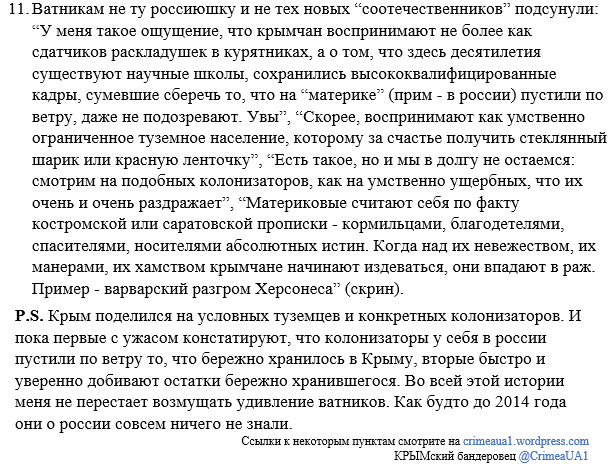 11. Ватникам не ту россиюшку и не тех новых “соотечественников” подсунули: “У меня такое ощущение, что крымчан воспринимают не более как сдатчиков раскладушек в курятниках, а о том, что здесь десятилетия существуют научные школы, сохранились высококвалифицированные кадры, сумевшие сберечь то, что на “материке” (прим - в россии) пустили по ветру, даже не подозревают. Увы”, “Скорее, воспринимают как умственно ограниченное туземное население, которому за счастье получить стеклянный шарик или красную ленточку”, “Есть такое, но и мы в долгу не остаемся: смотрим на подобных колонизаторов, как на умственно ущербных, что их очень и очень раздражает”, “Материковые считают себя по факту костромской или саратовской прописки - кормильцами, благодетелями, спасителями, носителями абсолютных истин. Когда над их невежеством, их манерами, их хамством крымчане начинают издеваться, они впадают в раж. Пример - варварский разгром Херсонеса” (скрин).

P.S. Крым поделился на условных туземцев и конкретных колонизаторов. И пока первые с ужасом констатируют, что колонизаторы у себя в россии пустили по ветру то, что бережно хранилось в Крыму, вторые быстро и уверенно добивают остатки бережно хранившегося. Во всей этой истории меня не перестает возмущать удивление ватников. Как будто до 2014 года они о россии совсем ничего не знали.

Ссылки к некоторым пунктам смотрите на crimeaua1.wordpress.com
КРЫМский бандеровец @CrimeaUA1